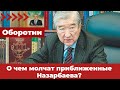 Оборотни

О чем молчат приближенные Назарбаева?